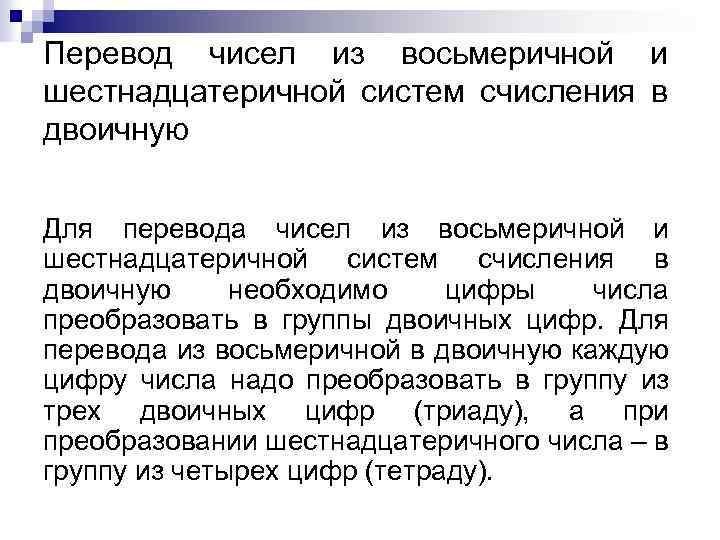 Перевод чисел из восьмеричной и шестнадцатеричной систем счисления в двоичную

Для перевода чисел из восьмеричной и шестнадцатеричной систем счисления в двоичную необходимо цифры числа преобразовать в группы двоичных цифр. Для перевода из восьмеричной в двоичную каждую цифру числа надо преобразовать в группу из трех двоичных цифр (триаду), а при преобразовании шестнадцатеричного числа – в группу из четырех цифр (тетраду).